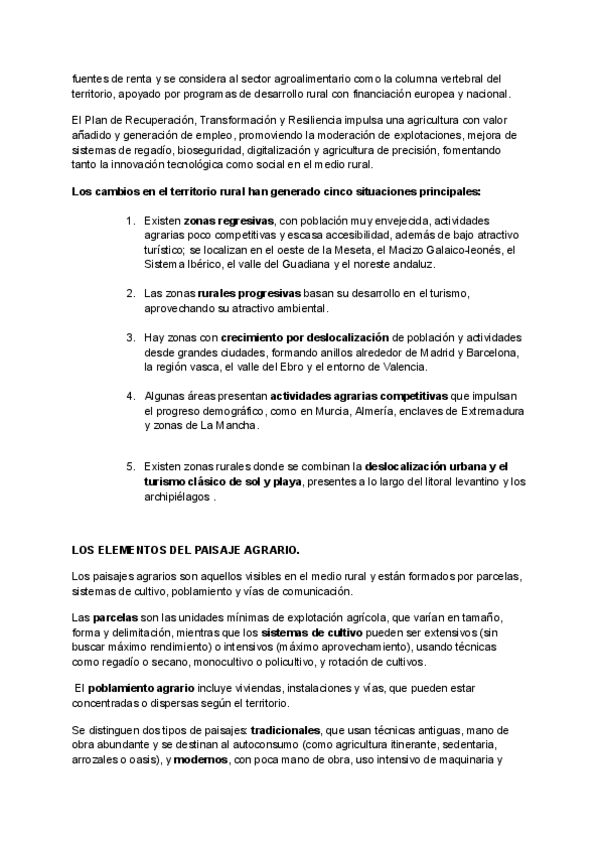 fuentes de renta y se considera al sector agroalimentario como la columna vertebral del territorio, apoyado por programas de desarrollo rural con financiación europea y nacional.

El Plan de Recuperación, Transformación y Resiliencia impulsa una agricultura con valor añadido y generación de empleo, promoviendo la moderación de explotaciones, mejora de sistemas de regadío, bioseguridad, digitalización y agricultura de precisión, fomentando tanto la innovación tecnológica como social en el medio rural.

Los cambios en el territorio rural han generado cinco situaciones principales:

1. Existen zonas regresivas, con población muy envejecida, actividades agrarias poco competitivas y escasa accesibilidad, además de bajo atractivo turístico; se localizan en el oeste de la Meseta, el Macizo Galaico-leonés, el Sistema Ibérico, el valle del Guadiana y el noreste andaluz.

2. Las zonas rurales progresivas basan su desarrollo en el turismo, aprovechando su atractivo ambiental.

3. Hay zonas con crecimiento por deslocalización de población y actividades desde grandes ciudades, formando anillos alrededor de Madrid y Barcelona, la región vasca, el valle del Ebro y el entorno de Valencia.

4. Algunas áreas presentan actividades agrarias competitivas que impulsan el progreso demográfico, como en Murcia, Almería, enclaves de Extremadura y zonas de La Mancha.

5. Existen zonas rurales donde se combinan la deslocalización urbana y el turismo clásico de sol y playa, presentes a lo largo del litoral levantino y los archipiélagos .

LOS ELEMENTOS DEL PAISAJE AGRARIO.

Los paisajes agrarios son aquellos visibles en el medio rural y están formados por parcelas, sistemas de cultivo, poblamiento y vías de comunicación.

Las parcelas son las unidades mínimas de explotación agrícola, que varían en tamaño, forma y delimitación, mientras que los sistemas de cultivo pueden ser extensivos (sin buscar máximo rendimiento) o intensivos (máximo aprovechamiento), usando técnicas como regadío o secano, monocultivo o policultivo, y rotación de cultivos.

El poblamiento agrario incluye viviendas, instalaciones y vías, que pueden estar concentradas o dispersas según el territorio.

Se distinguen dos tipos de paisajes: tradicionales, que usan técnicas antiguas, mano de obra abundante y se destinan al autoconsumo (como agricultura itinerante, sedentaria, arrozales o oasis), y modernos, con poca mano de obra, uso intensivo de maquinaria y